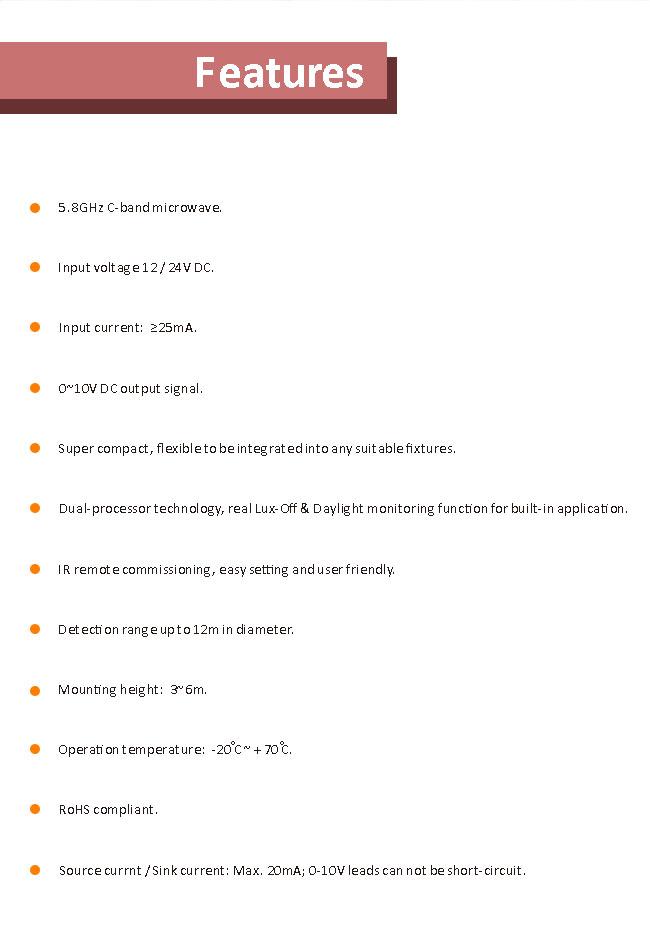 Features

5.8GHz C-band microwave.

Input voltage 12 / 24V DC.

Input current: ≥25mA.

0~10V DC output signal.

Super compact, flexible to be integrated into any suitable fixtures.

Dual-processor technology, real Lux-Off & Daylight monitoring function for built-in application.

IR remote commissioning, easy setting and user friendly.

Detection range up to 12m in diameter.

Mounting height: 3~6m.

Operation temperature: -20°C ~ +70°C.

RoHS compliant.

Source currnt / Sink current: Max. 20mA; 0-10V leads can not be short-circuit.